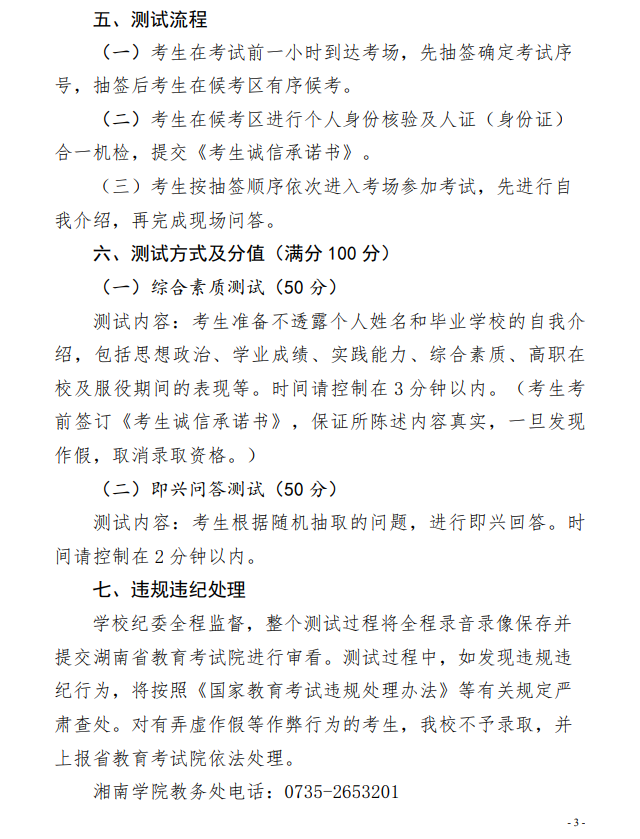 五、测试流程

（一）考生在考试前一小时到达考场，先抽签确定考试序号，抽签后考生在候考区有序候考。

（二）考生在候考区进行个人身份核验及人证（身份证）合一机检，提交《考生诚信承诺书》。

（三）考生按抽签顺序依次进入考场参加考试，先进行自我介绍，再完成现场问答。

六、测试方式及分值（满分 100 分）

（一）综合素质测试（50 分）

测试内容：考生准备不透露个人姓名和毕业学校的自我介绍，包括思想政治、学业成绩、实践能力、综合素质、高职在校及服役期间的表现等。时间请控制在 3 分钟以内。（考生考前签订《考生诚信承诺书》，保证所陈述内容真实，一旦发现作假，取消录取资格。）

（二）即兴问答测试（50 分）

测试内容：考生根据随机抽取的问题，进行即兴回答。时间请控制在 2 分钟以内。

七、违规违纪处理

学校纪委全程监督，整个测试过程将全程录音录像保存并提交湖南省教育考试院进行审看。测试过程中，如发现违规违纪行为，将按照《国家教育考试违规处理办法》等有关规定严肃查处。对有弄虚作假等作弊行为的考生，我校不予录取，并上报省教育考试院依法处理。

湘南学院教务处电话：0735-2653201

- 3 -